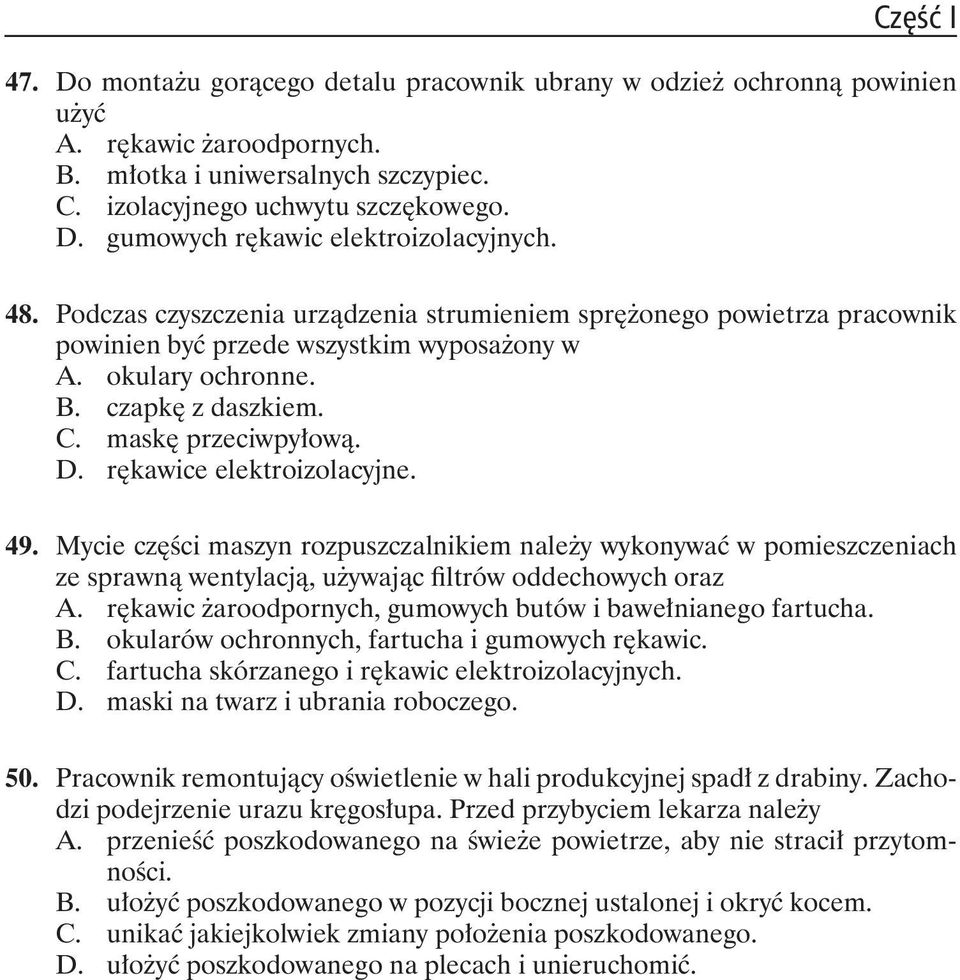 Część I

47. Do montażu gorącego detalu pracownik ubrany w odzież ochronną powinien użyć
A. rękawic żaroodpornych.
B. młotka i uniwersalnych szczypiec.
C. izolacyjnego uchwytu szczękowego.
D. gumowych rękawic elektroizolacyjnych.

48. Podczas czyszczenia urządzenia strumieniem sprężonego powietrza pracownik powinien być przede wszystkim wyposażony w
A. okulary ochronne.
B. czapkę z daszkiem.
C. maskę przeciwpyłową.
D. rękawice elektroizolacyjne.

49. Mycie części maszyn rozpuszczalnikiem należy wykonywać w pomieszczeniach ze sprawną wentylacją, używając filtrów oddechowych oraz
A. rękawic żaroodpornych, gumowych butów i bawełnianego fartucha.
B. okularów ochronnych, fartucha i gumowych rękawic.
C. fartucha skórzanego i rękawic elektroizolacyjnych.
D. maski na twarz i ubrania roboczego.

50. Pracownik remontujący oświetlenie w hali produkcyjnej spadł z drabiny. Zachodzi podejrzenie urazu kręgosłupa. Przed przybyciem lekarza należy
A. przenieść poszkodowanego na świeże powietrze, aby nie stracił przytomności.
B. ułożyć poszkodowanego w pozycji bocznej ustalonej i okryć kocem.
C. unikać jakiejkolwiek zmiany położenia poszkodowanego.
D. ułożyć poszkodowanego na plecach i unieruchomić.